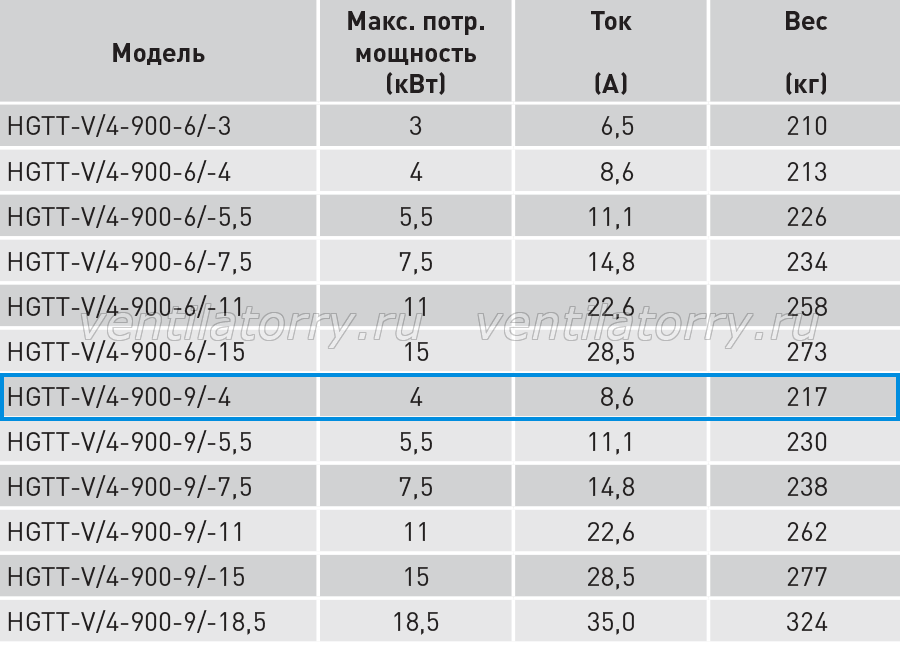 | Модель | Макс. потр. мощность (кВт) | Ток (А) | Вес (кг) |
|---|---|---|---|
| HGTT-V/4-900-6/-3 | 3 | 6,5 | 210 |
| HGTT-V/4-900-6/-4 | 4 | 8,6 | 213 |
| HGTT-V/4-900-6/-5,5 | 5,5 | 11,1 | 226 |
| HGTT-V/4-900-6/-7,5 | 7,5 | 14,8 | 234 |
| HGTT-V/4-900-6/-11 | 11 | 22,6 | 258 |
| HGTT-V/4-900-6/-15 | 15 | 28,5 | 273 |
| HGTT-V/4-900-9/-4 | 4 | 8,6 | 217 |
| HGTT-V/4-900-9/-5,5 | 5,5 | 11,1 | 230 |
| HGTT-V/4-900-9/-7,5 | 7,5 | 14,8 | 238 |
| HGTT-V/4-900-9/-11 | 11 | 22,6 | 262 |
| HGTT-V/4-900-9/-15 | 15 | 28,5 | 277 |
| HGTT-V/4-900-9/-18,5 | 18,5 | 35,0 | 324 |

ventilatorry.ru